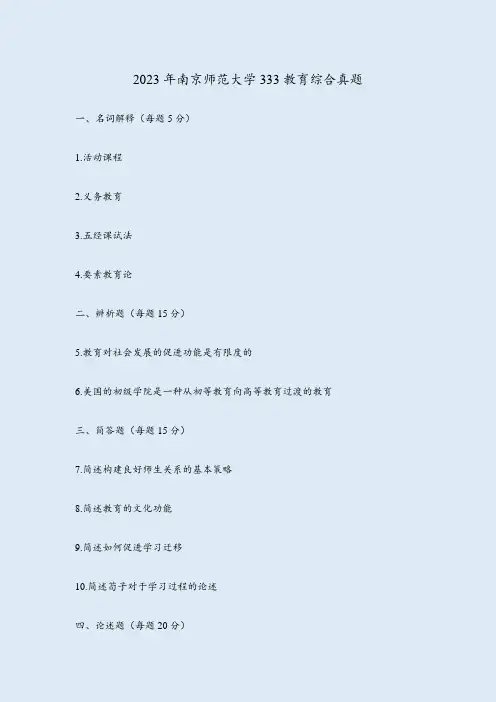 2023年南京师范大学333教育综合真题

一、名词解释（每题5分）

1.活动课程

2.义务教育

3.五经课试法

4.要素教育论

二、辨析题（每题15分）

5.教育对社会发展的促进功能是有限度的

6.美国的初级学院是一种从初等教育向高等教育过渡的教育

三、简答题（每题15分）

7.简述构建良好师生关系的基本策略

8.简述教育的文化功能

9.简述如何促进学习迁移

10.简述荀子对于学习过程的论述

四、论述题（每题20分）